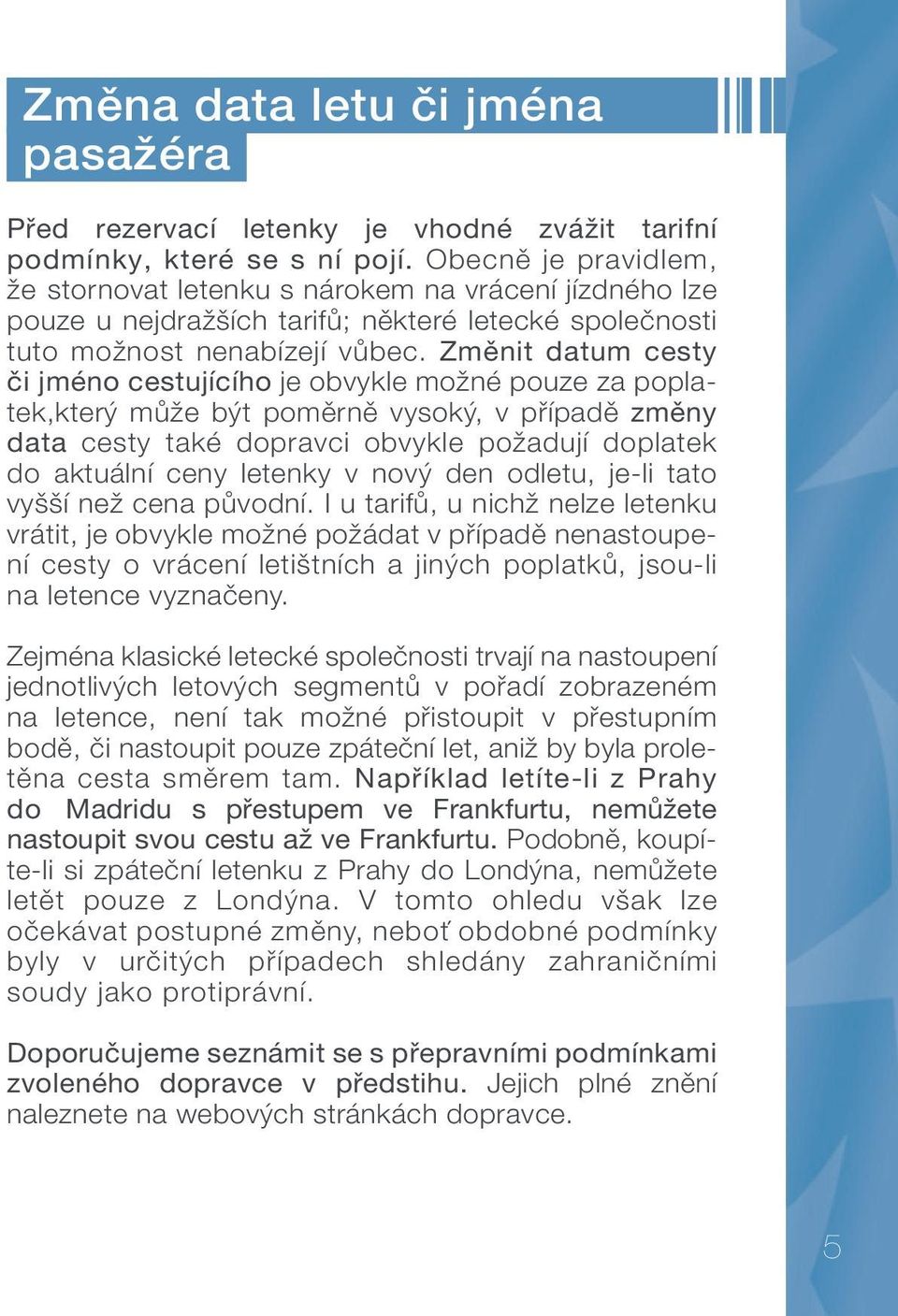 Změna data letu či jména pasažéra

Před rezervací letenky je vhodné zvážit tarifní podmínky, které se s ní pojí. Obecně je pravidlem, že stornovat letenku s nárokem na vrácení jízdného lze pouze u nejdražších tarifů; některé letecké společnosti tuto možnost nenabízejí vůbec. Změnit datum cesty či jméno cestujícího je obvykle možné pouze za poplatek,který může být poměrně vysoký, v případě změny data cesty také dopravci obvykle požadují doplatek do aktuální ceny letenky v nový den odletu, je-li tato vyšší než cena původní. I u tarifů, u nichž nelze letenku vrátit, je obvykle možné požádat v případě nenastoupení cesty o vrácení letištních a jiných poplatků, jsou-li na letence vyznačeny.

Zejména klasické letecké společnosti trvají na nastoupení jednotlivých letových segmentů v pořadí zobrazeném na letence, není tak možné přistoupit v přestupním bodě, či nastoupit pouze zpáteční let, aniž by byla proletěna cesta směrem tam. Například letíte-li z Prahy do Madridu s přestupem ve Frankfurtu, nemůžete nastoupit svou cestu až ve Frankfurtu. Podobně, koupíte-li si zpáteční letenku z Prahy do Londýna, nemůžete letět pouze z Londýna. V tomto ohledu však lze očekávat postupné změny, neboť obdobné podmínky byly v určitých případech shledány zahraničními soudy jako protiprávní.

Doporučujeme seznámit se s přepravními podmínkami zvoleného dopravce v předstihu. Jejich plné znění naleznete na webových stránkách dopravce.

5